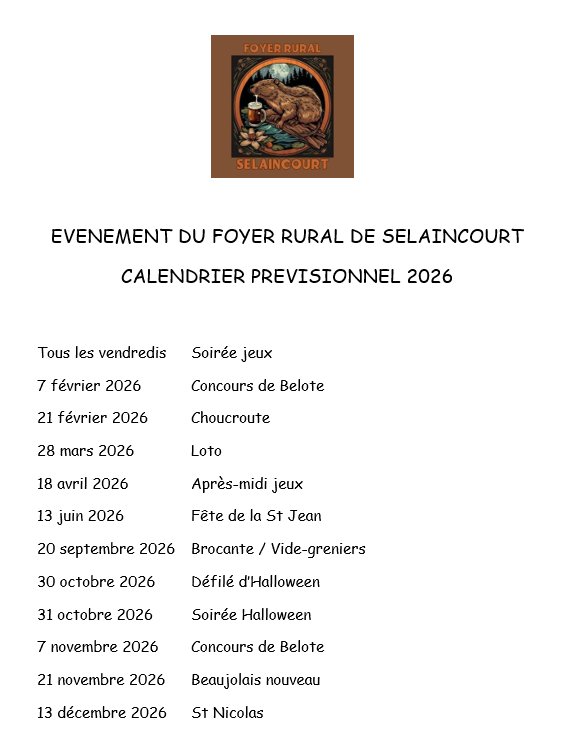 FOYER RURAL
SELAINCOURT

EVENEMENT DU FOYER RURAL DE SELAINCOURT

CALENDRIER PREVISIONNEL 2026

| | |
|---|---|
| Tous les vendredis | Soirée jeux |
| 7 février 2026 | Concours de Belote |
| 21 février 2026 | Choucroute |
| 28 mars 2026 | Loto |
| 18 avril 2026 | Après-midi jeux |
| 13 juin 2026 | Fête de la St Jean |
| 20 septembre 2026 | Brocante / Vide-greniers |
| 30 octobre 2026 | Défilé d'Halloween |
| 31 octobre 2026 | Soirée Halloween |
| 7 novembre 2026 | Concours de Belote |
| 21 novembre 2026 | Beaujolais nouveau |
| 13 décembre 2026 | St Nicolas |